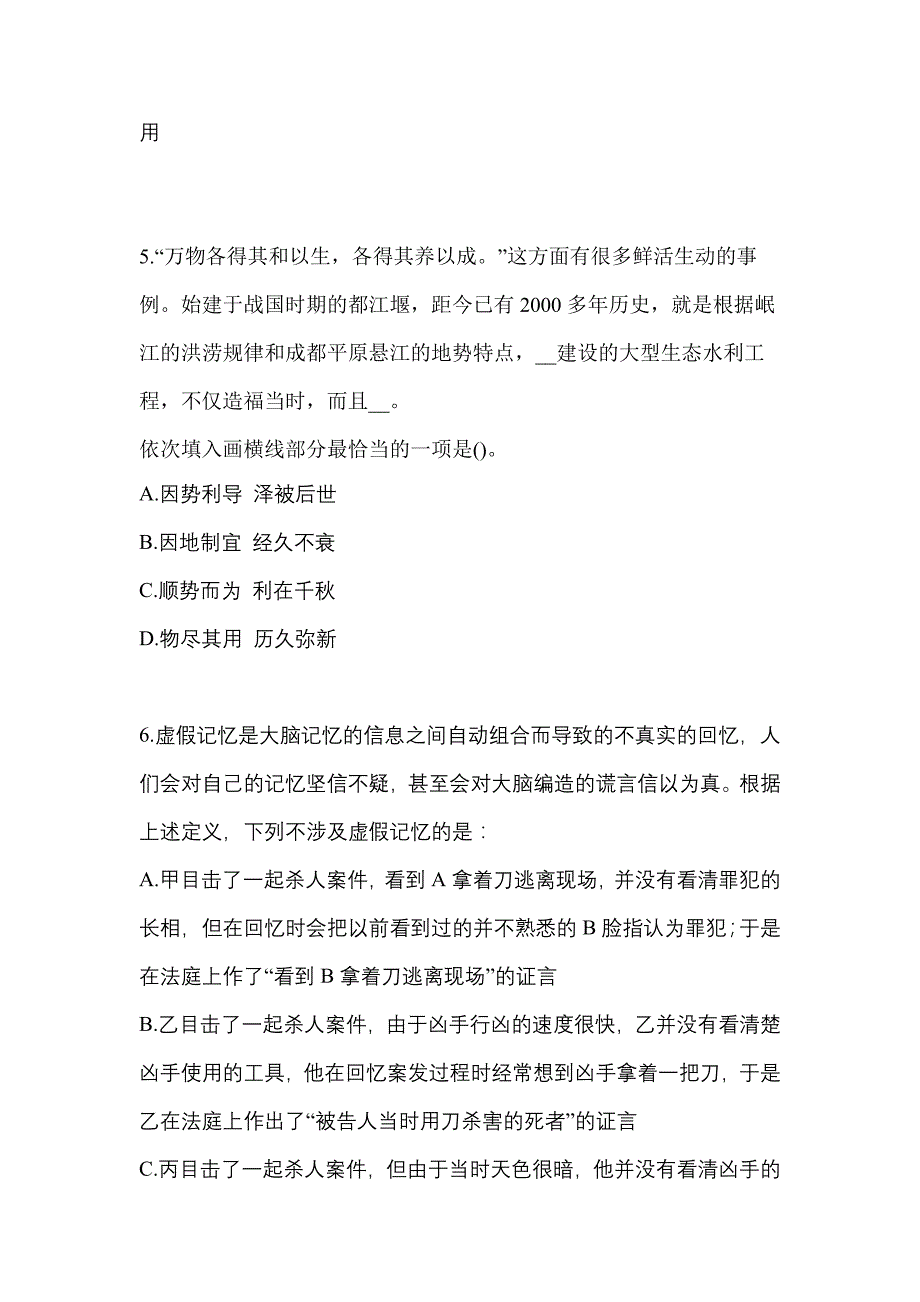 用

5.“万物各得其和以生，各得其养以成。”这方面有很多鲜活生动的事例。始建于战国时期的都江堰，距今已有 2000 多年历史，就是根据岷江的洪涝规律和成都平原悬江的地势特点，__建设的大型生态水利工程，不仅造福当时，而且__。

依次填入画横线部分最恰当的一项是()。

A.因势利导 泽被后世

B.因地制宜 经久不衰

C.顺势而为 利在千秋

D.物尽其用 历久弥新

6.虚假记忆是大脑记忆的信息之间自动组合而导致的不真实的回忆，人们会对自己的记忆坚信不疑，甚至会对大脑编造的谎言信以为真。根据上述定义，下列不涉及虚假记忆的是：

A.甲目击了一起杀人案件，看到 A 拿着刀逃离现场，并没有看清罪犯的长相，但在回忆时会把以前看到过的并不熟悉的 B 脸指认为罪犯；于是在法庭上作了“看到 B 拿着刀逃离现场”的证言

B.乙目击了一起杀人案件，由于凶手行凶的速度很快，乙并没有看清楚凶手使用的工具，他在回忆案发过程时经常想到凶手拿着一把刀，于是乙在法庭上作出了“被告人当时用刀杀害的死者”的证言

C.丙目击了一起杀人案件，但由于当时天色很暗，他并没有看清凶手的